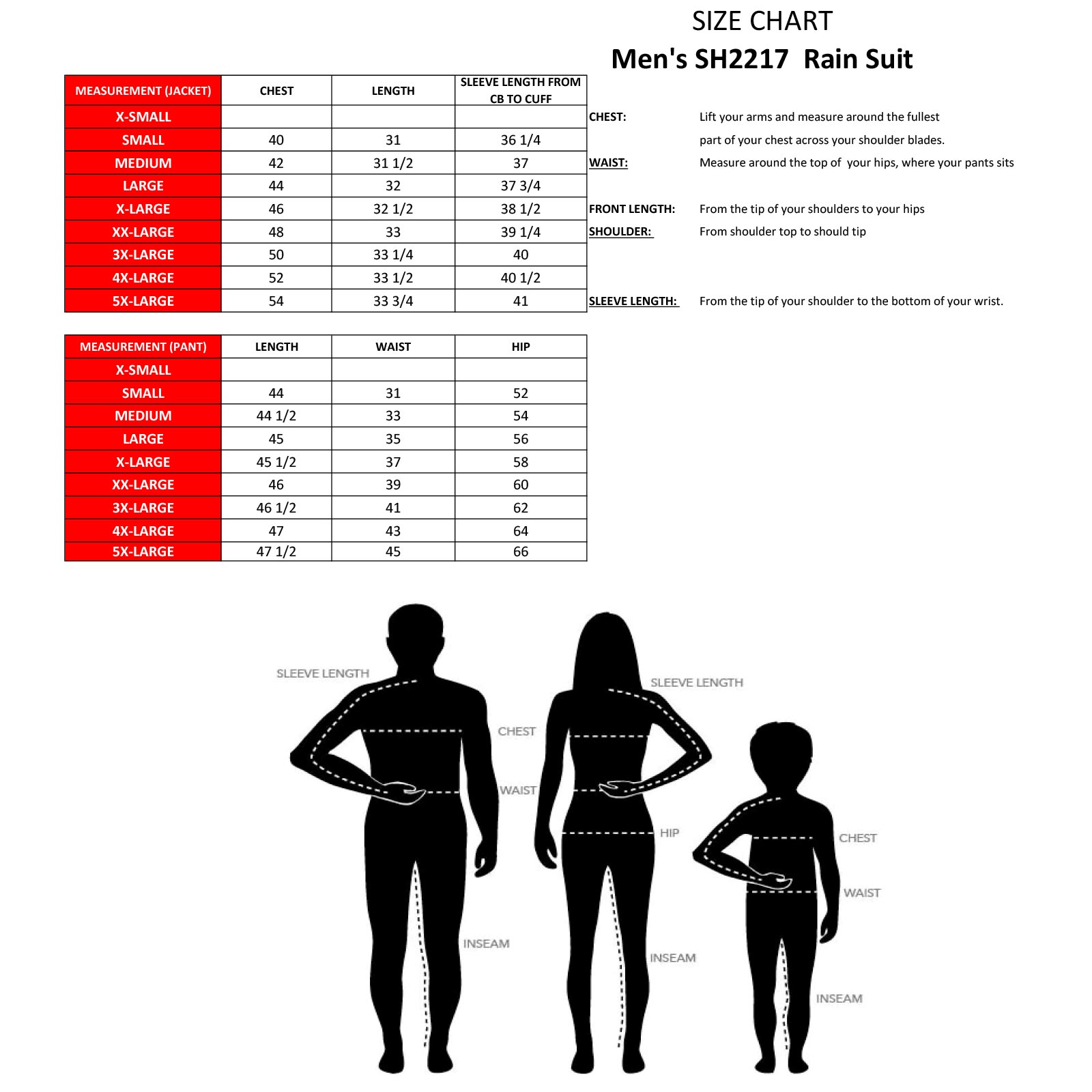 SIZE CHART
Men's SH2217 Rain Suit

| MEASUREMENT (JACKET) | CHEST | LENGTH | SLEEVE LENGTH FROM CB TO CUFF |
|---|---|---|---|
| X-SMALL | | | |
| SMALL | 40 | 31 | 36 1/4 |
| MEDIUM | 42 | 31 1/2 | 37 |
| LARGE | 44 | 32 | 37 3/4 |
| X-LARGE | 46 | 32 1/2 | 38 1/2 |
| XX-LARGE | 48 | 33 | 39 1/4 |
| 3X-LARGE | 50 | 33 1/4 | 40 |
| 4X-LARGE | 52 | 33 1/2 | 40 1/2 |
| 5X-LARGE | 54 | 33 3/4 | 41 |

CHEST: Lift your arms and measure around the fullest part of your chest across your shoulder blades.

WAIST: Measure around the top of your hips, where your pants sits

FRONT LENGTH: From the tip of your shoulders to your hips

SHOULDER: From shoulder top to should tip

SLEEVE LENGTH: From the tip of your shoulder to the bottom of your wrist.

| MEASUREMENT (PANT) | LENGTH | WAIST | HIP |
|---|---|---|---|
| X-SMALL | | | |
| SMALL | 44 | 31 | 52 |
| MEDIUM | 44 1/2 | 33 | 54 |
| LARGE | 45 | 35 | 56 |
| X-LARGE | 45 1/2 | 37 | 58 |
| XX-LARGE | 46 | 39 | 60 |
| 3X-LARGE | 46 1/2 | 41 | 62 |
| 4X-LARGE | 47 | 43 | 64 |
| 5X-LARGE | 47 1/2 | 45 | 66 |

SLEEVE LENGTH
CHEST
WAIST
INSEAM
SLEEVE LENGTH
HIP
INSEAM
CHEST
WAIST
INSEAM